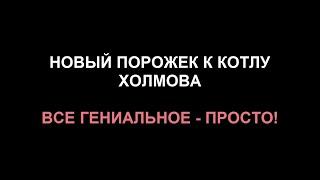 НОВЫЙ ПОРОЖЕК К КОТЛУ ХОЛМОВА

ВСЕ ГЕНИАЛЬНОЕ - ПРОСТО!